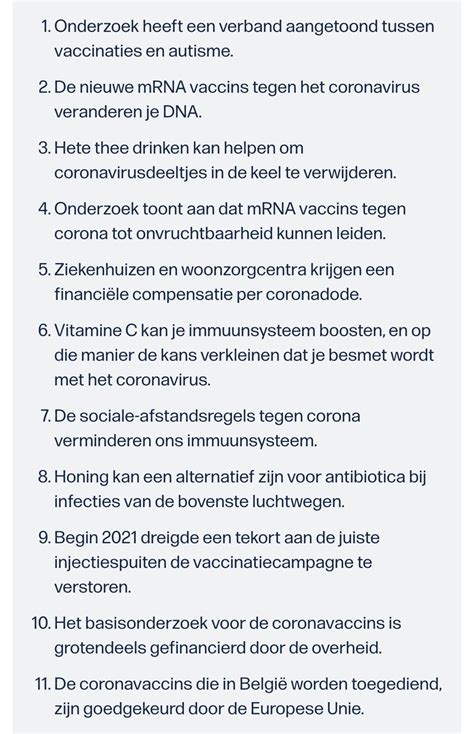 1. Onderzoek heeft een verband aangetoond tussen vaccinaties en autisme.

2. De nieuwe mRNA vaccins tegen het coronavirus veranderen je DNA.

3. Hete thee drinken kan helpen om coronavirusdeeltjes in de keel te verwijderen.

4. Onderzoek toont aan dat mRNA vaccins tegen corona tot onvruchtbaarheid kunnen leiden.

5. Ziekenhuizen en woonzorgcentra krijgen een financiële compensatie per coronadode.

6. Vitamine C kan je immuunsysteem boosten, en op die manier de kans verkleinen dat je besmet wordt met het coronavirus.

7. De sociale-afstandsregels tegen corona verminderen ons immuunsysteem.

8. Honing kan een alternatief zijn voor antibiotica bij infecties van de bovenste luchtwegen.

9. Begin 2021 dreigde een tekort aan de juiste injectiespuiten de vaccinatiecampagne te verstoren.

10. Het basisonderzoek voor de coronavaccins is grotendeels gefinancierd door de overheid.

11. De coronavaccins die in België worden toegediend, zijn goedgekeurd door de Europese Unie.